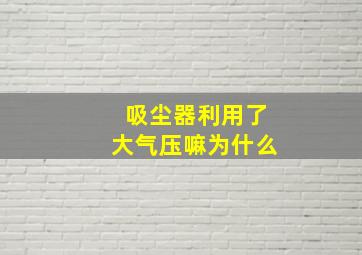 吸尘器利用了
大气压嘛为什么